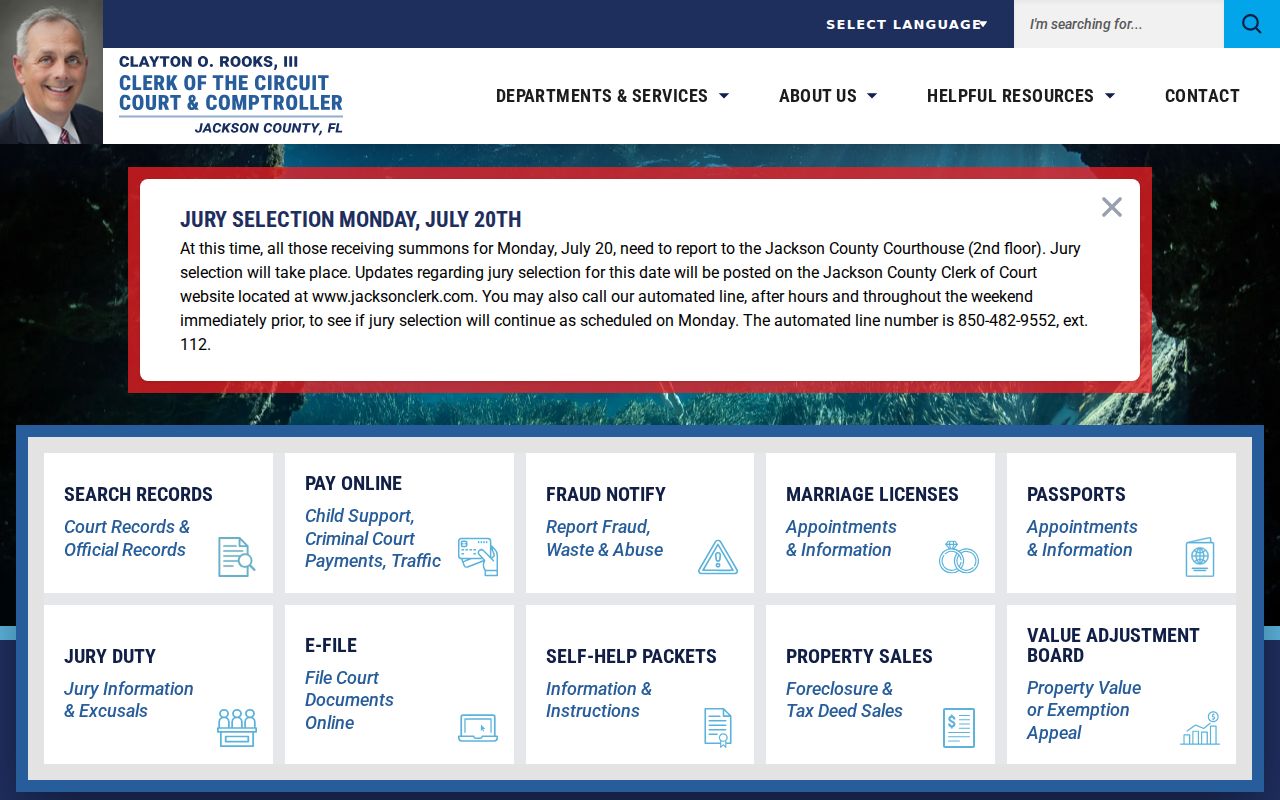 SELECT LANGUAGE

I'm searching for...

CLAYTON O. ROOKS, III
CLERK OF THE CIRCUIT COURT & COMPTROLLER
JACKSON COUNTY, FL

DEPARTMENTS & SERVICES ABOUT US HELPFUL RESOURCES CONTACT

JURY SELECTION MONDAY, JULY 20TH

At this time, all those receiving summons for Monday, July 20, need to report to the Jackson County Courthouse (2nd floor). Jury selection will take place. Updates regarding jury selection for this date will be posted on the Jackson County Clerk of Court website located at www.jacksonclerk.com. You may also call our automated line, after hours and throughout the weekend immediately prior, to see if jury selection will continue as scheduled on Monday. The automated line number is 850-482-9552, ext. 112.

SEARCH RECORDS
Court Records & Official Records

PAY ONLINE
Child Support, Criminal Court Payments, Traffic

FRAUD NOTIFY
Report Fraud, Waste & Abuse

MARRIAGE LICENSES
Appointments & Information

PASSPORTS
Appointments & Information

JURY DUTY
Jury Information & Excusals

E-FILE
File Court Documents Online

SELF-HELP PACKETS
Information & Instructions

PROPERTY SALES
Foreclosure & Tax Deed Sales

VALUE ADJUSTMENT BOARD
Property Value or Exemption Appeal